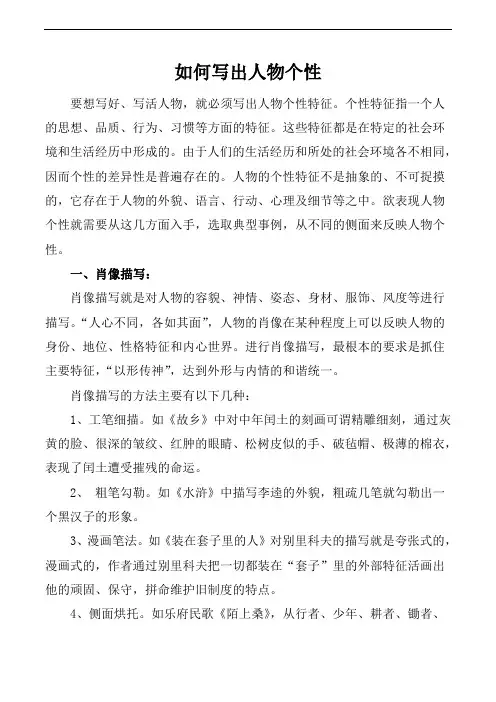 如何写出人物个性

要想写好、写活人物，就必须写出人物个性特征。个性特征指一个人的思想、品质、行为、习惯等方面的特征。这些特征都是在特定的社会环境和生活经历中形成的。由于人们的生活经历和所处的社会环境各不相同，因而个性的差异性是普遍存在的。人物的个性特征不是抽象的、不可捉摸的，它存在于人物的外貌、语言、行动、心理及细节等之中。欲表现人物个性就需要从这几方面入手，选取典型事例，从不同的侧面来反映人物个性。

一、肖像描写：

肖像描写就是对人物的容貌、神情、姿态、身材、服饰、风度等进行描写。“人心不同，各如其面”，人物的肖像在某种程度上可以反映人物的身份、地位、性格特征和内心世界。进行肖像描写，最根本的要求是抓住主要特征，“以形传神”，达到外形与内情的和谐统一。

肖像描写的方法主要有以下几种：

1、工笔细描。如《故乡》中对中年闰土的刻画可谓精雕细刻，通过灰黄的脸、很深的皱纹、红肿的眼睛、松树皮似的手、破毡帽、极薄的棉衣，表现了闰土遭受摧残的命运。

2、 粗笔勾勒。如《水浒》中描写李逵的外貌，粗疏几笔就勾勒出一个黑汉子的形象。

3、漫画笔法。如《装在套子里的人》对别里科夫的描写就是夸张式的，漫画式的，作者通过别里科夫把一切都装在“套子”里的外部特征活画出他的顽固、保守，拼命维护旧制度的特点。

4、侧面烘托。如乐府民歌《陌上桑》，从行者、少年、耕者、锄者、